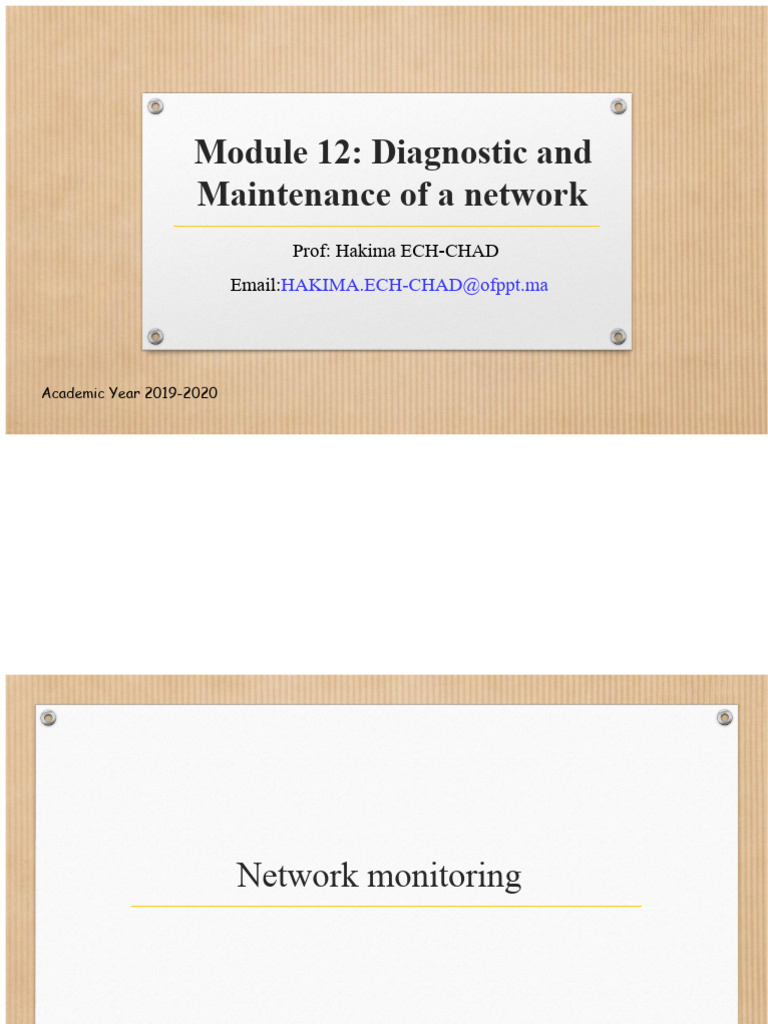 Module 12: Diagnostic and Maintenance of a network

Prof: Hakima ECH-CHAD

Email:HAKIMA.ECH-CHAD@ofppt.ma

Academic Year 2019-2020

Network monitoring